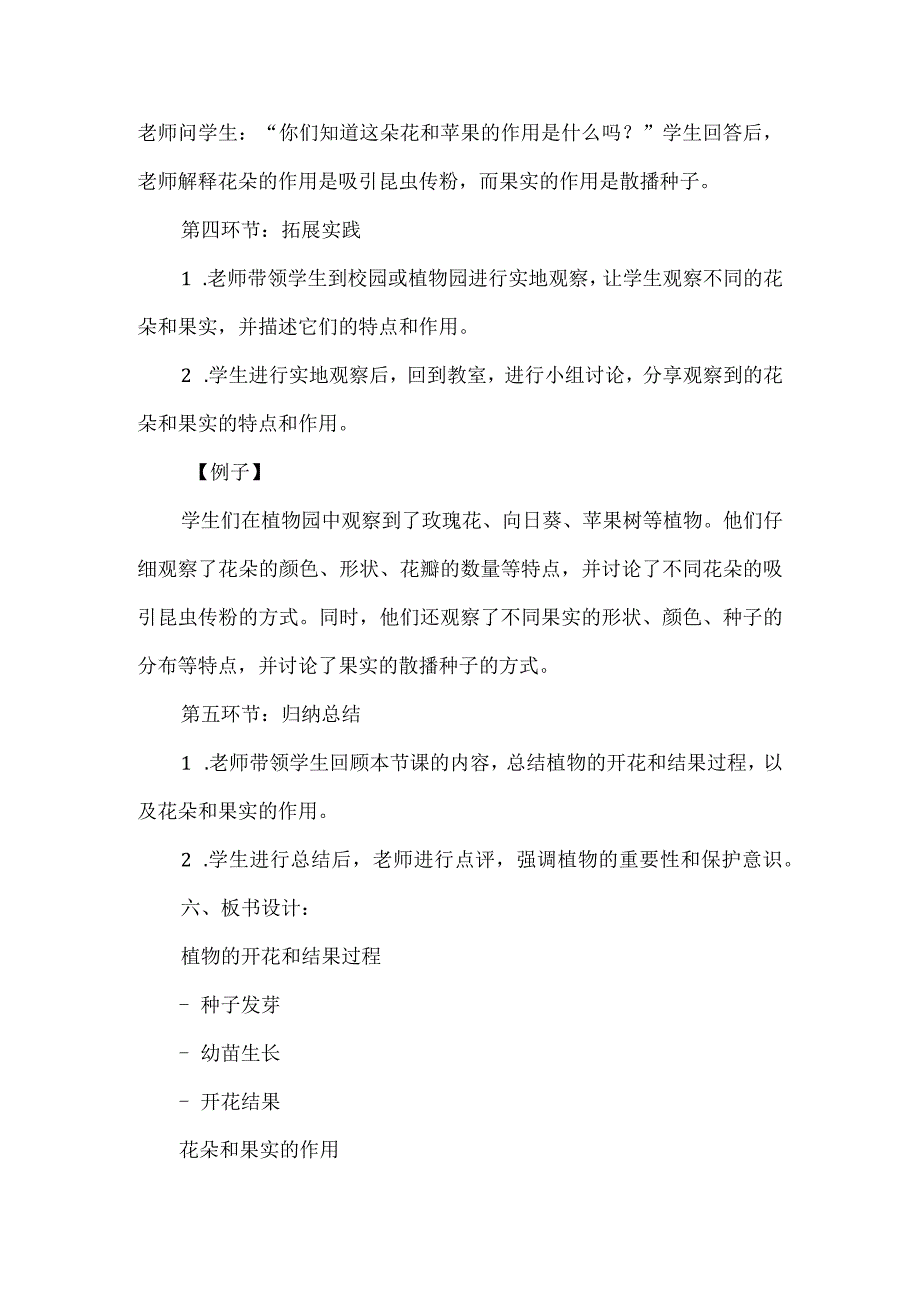 老师问学生：“你们知道这朵花和苹果的作用是什么吗？”学生回答后，老师解释花朵的作用是吸引昆虫传粉，而果实的作用是散播种子。

第四环节：拓展实践

1 .老师带领学生到校园或植物园进行实地观察，让学生观察不同的花朵和果实，并描述它们的特点和作用。

2 .学生进行实地观察后，回到教室，进行小组讨论，分享观察到的花朵和果实的特点和作用。

【例子】

学生们在植物园中观察到了玫瑰花、向日葵、苹果树等植物。他们仔细观察了花朵的颜色、形状、花瓣的数量等特点，并讨论了不同花朵的吸引昆虫传粉的方式。同时，他们还观察了不同果实的形状、颜色、种子的分布等特点，并讨论了果实的散播种子的方式。

第五环节：归纳总结

1 .老师带领学生回顾本节课的内容，总结植物的开花和结果过程，以及花朵和果实的作用。

2 .学生进行总结后，老师进行点评，强调植物的重要性和保护意识。

六、板书设计：

植物的开花和结果过程

- 种子发芽

- 幼苗生长

- 开花结果

花朵和果实的作用